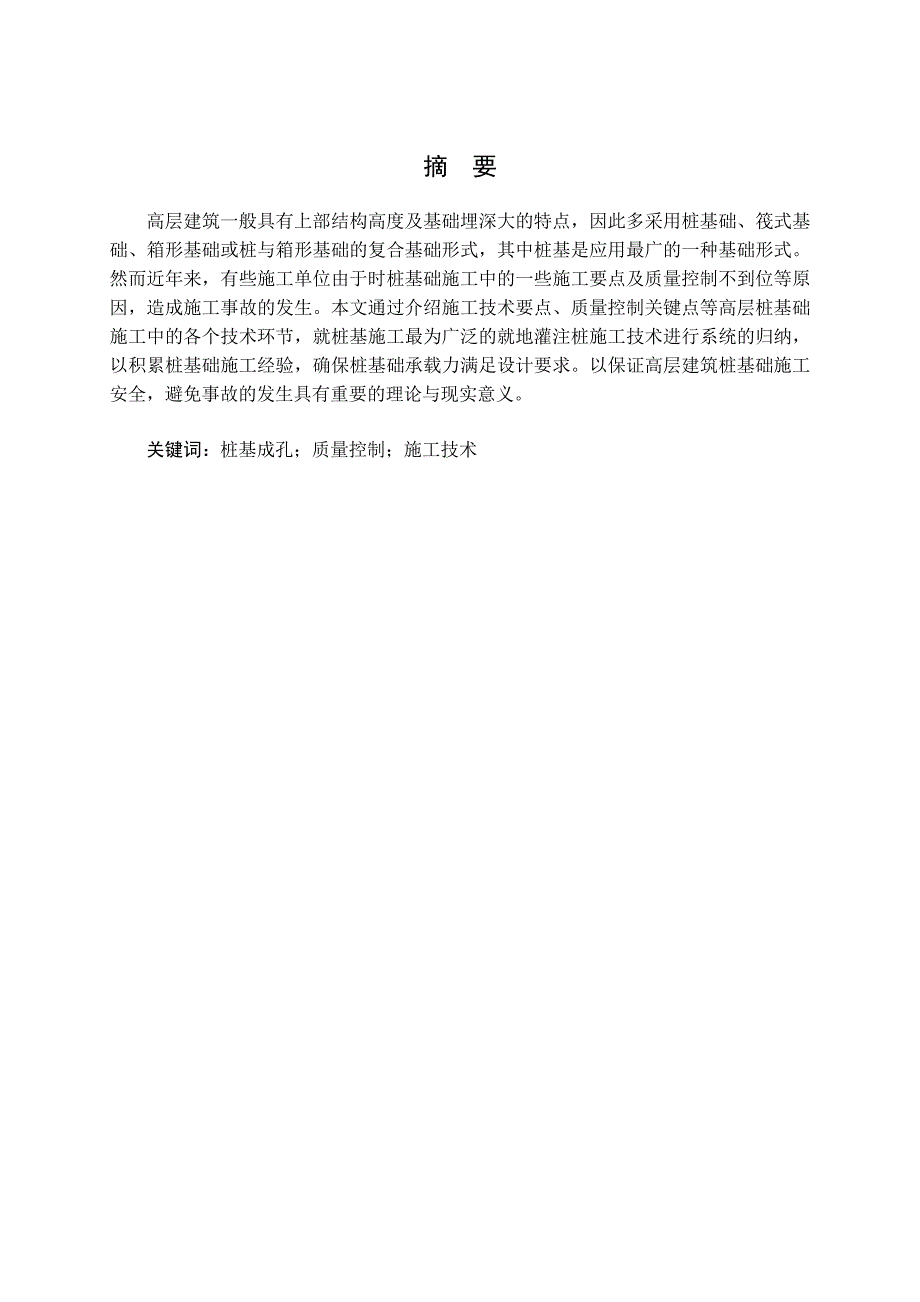 摘 要

高层建筑一般具有上部结构高度及基础埋深大的特点，因此多采用桩基础、筏式基础、箱形基础或桩与箱形基础的复合基础形式，其中桩基是应用最广的一种基础形式。然而近年来，有些施工单位由于时桩基础施工中的一些施工要点及质量控制不到位等原因，造成施工事故的发生。本文通过介绍施工技术要点、质量控制关键点等高层桩基础施工中的各个技术环节，就桩基施工最为广泛的就地灌注桩施工技术进行系统的归纳，以积累桩基础施工经验，确保桩基础承载力满足设计要求。以保证高层建筑桩基础施工安全，避免事故的发生具有重要的理论与现实意义。

关键词：桩基成孔；质量控制；施工技术